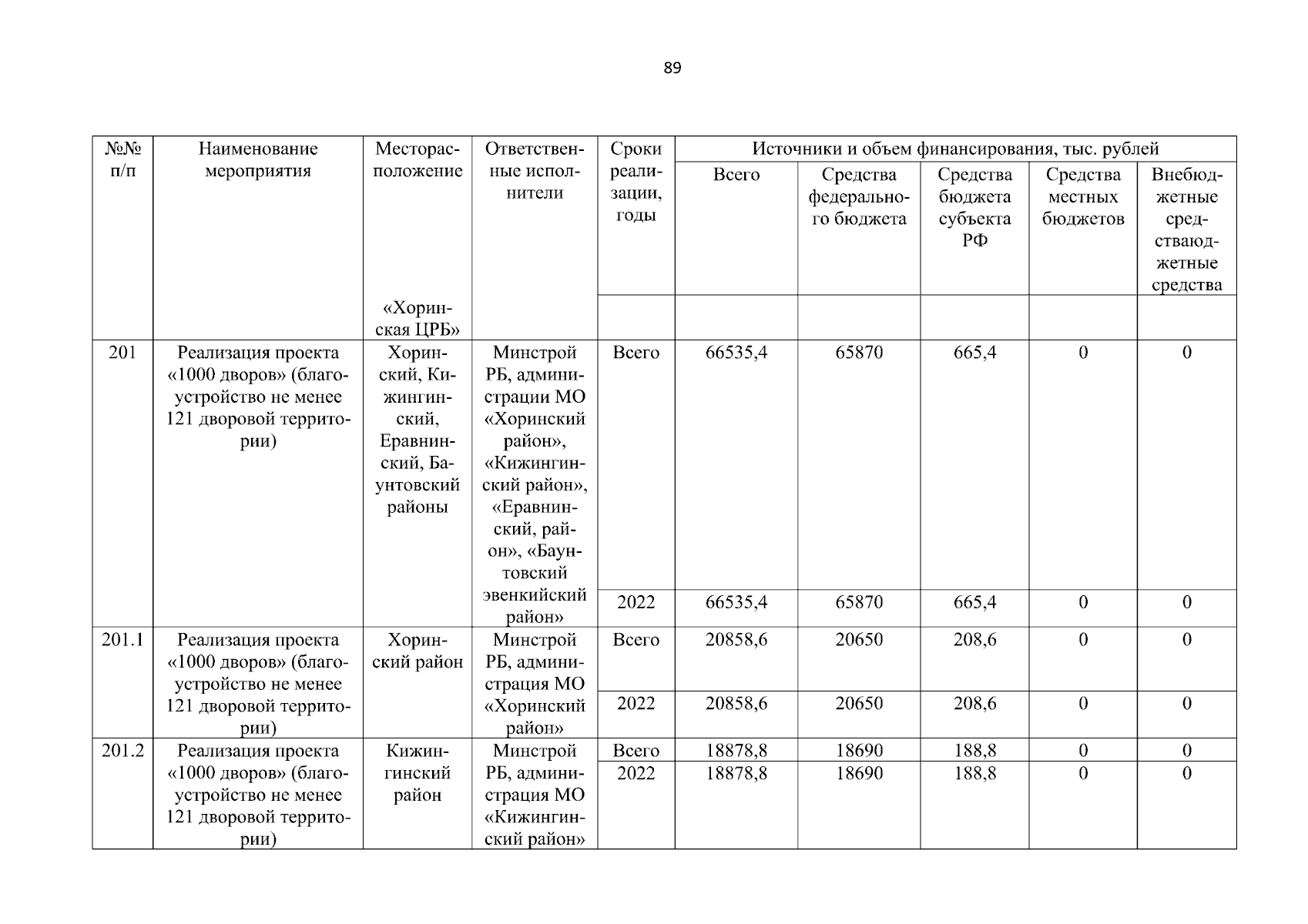 89

| №№ п/п | Наименование мероприятия | Месторасположение | Ответственные исполнители | Сроки реализации, годы | Источники и объем финансирования, тыс. рублей | | | | |
|---|---|---|---|---|---|---|---|---|---|
| | | | | | Всего | Средства федерального бюджета | Средства бюджета субъекта РФ | Средства местных бюджетов | Внебюджетные средстваюджетные средства |
| | | «Хоринская ЦРБ» | | | | | | | |
| 201 | Реализация проекта «1000 дворов» (благоустройство не менее 121 дворовой территории) | Хоринский, Кижингинский, Еравнинский, Баунтовский районы | Минстрой РБ, администрации МО «Хоринский район», «Кижингинский район», «Еравнинский, район», «Баунтовский эвенкийский район» | Всего | 66535,4 | 65870 | 665,4 | 0 | 0 |
| | | | | 2022 | 66535,4 | 65870 | 665,4 | 0 | 0 |
| 201.1 | Реализация проекта «1000 дворов» (благоустройство не менее 121 дворовой территории) | Хоринский район | Минстрой РБ, администрация МО «Хоринский район» | Всего | 20858,6 | 20650 | 208,6 | 0 | 0 |
| | | | | 2022 | 20858,6 | 20650 | 208,6 | 0 | 0 |
| 201.2 | Реализация проекта «1000 дворов» (благоустройство не менее 121 дворовой территории) | Кижингинский район | Минстрой РБ, администрация МО «Кижингинский район» | Всего | 18878,8 | 18690 | 188,8 | 0 | 0 |
| | | | | 2022 | 18878,8 | 18690 | 188,8 | 0 | 0 |